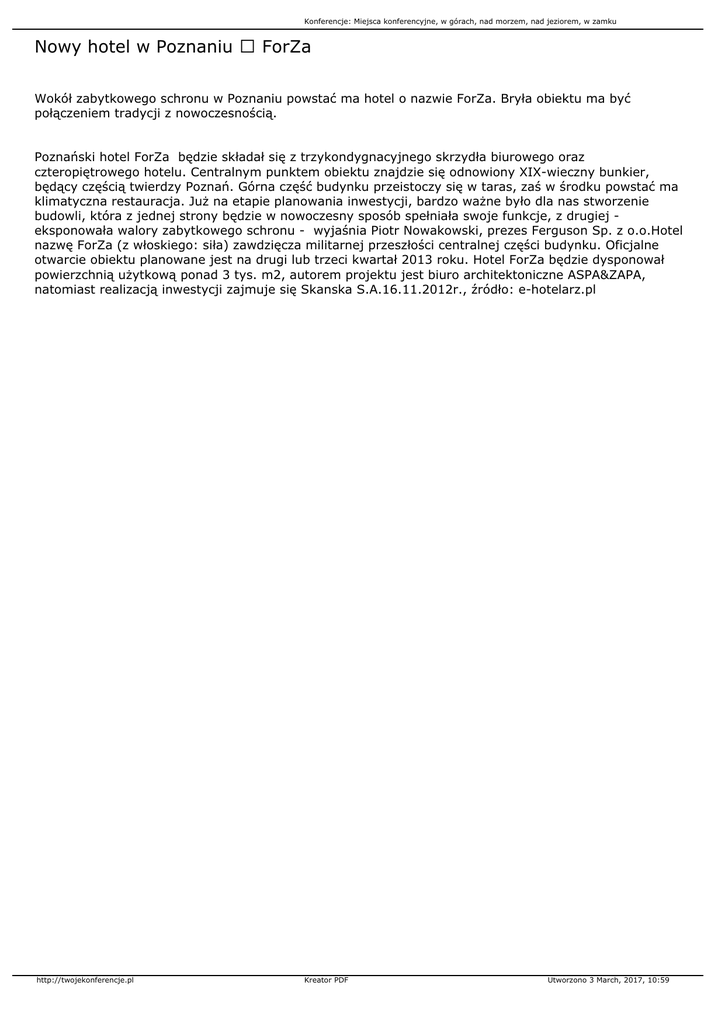 Konferencje: Miejsca konferencyjne, w górach, nad morzem, nad jeziorem, w zamku

Nowy hotel w Poznaniu ☐ ForZa

Wokół zabytkowego schronu w Poznaniu powstać ma hotel o nazwie ForZa. Bryła obiektu ma być połączeniem tradycji z nowoczesnością.

Poznański hotel ForZa będzie składał się z trzykondygnacyjnego skrzydła biurowego oraz czteropiętrowego hotelu. Centralnym punktem obiektu znajdzie się odnowiony XIX-wieczny bunkier, będący częścią twierdzy Poznań. Górna część budynku przeistoczy się w taras, zaś w środku powstać ma klimatyczna restauracja. Już na etapie planowania inwestycji, bardzo ważne było dla nas stworzenie budowli, która z jednej strony będzie w nowoczesny sposób spełniała swoje funkcje, z drugiej - eksponowała walory zabytkowego schronu - wyjaśnia Piotr Nowakowski, prezes Ferguson Sp. z o.o.Hotel nazwę ForZa (z włoskiego: siła) zawdzięcza militarnej przeszłości centralnej części budynku. Oficjalne otwarcie obiektu planowane jest na drugi lub trzeci kwartał 2013 roku. Hotel ForZa będzie dysponował powierzchnią użytkową ponad 3 tys. m2, autorem projektu jest biuro architektoniczne ASPA&ZAPA, natomiast realizacją inwestycji zajmuje się Skanska S.A.16.11.2012r., źródło: e-hotelarz.pl

http://twojekonferencje.pl
Kreator PDF
Utworzono 3 March, 2017, 10:59